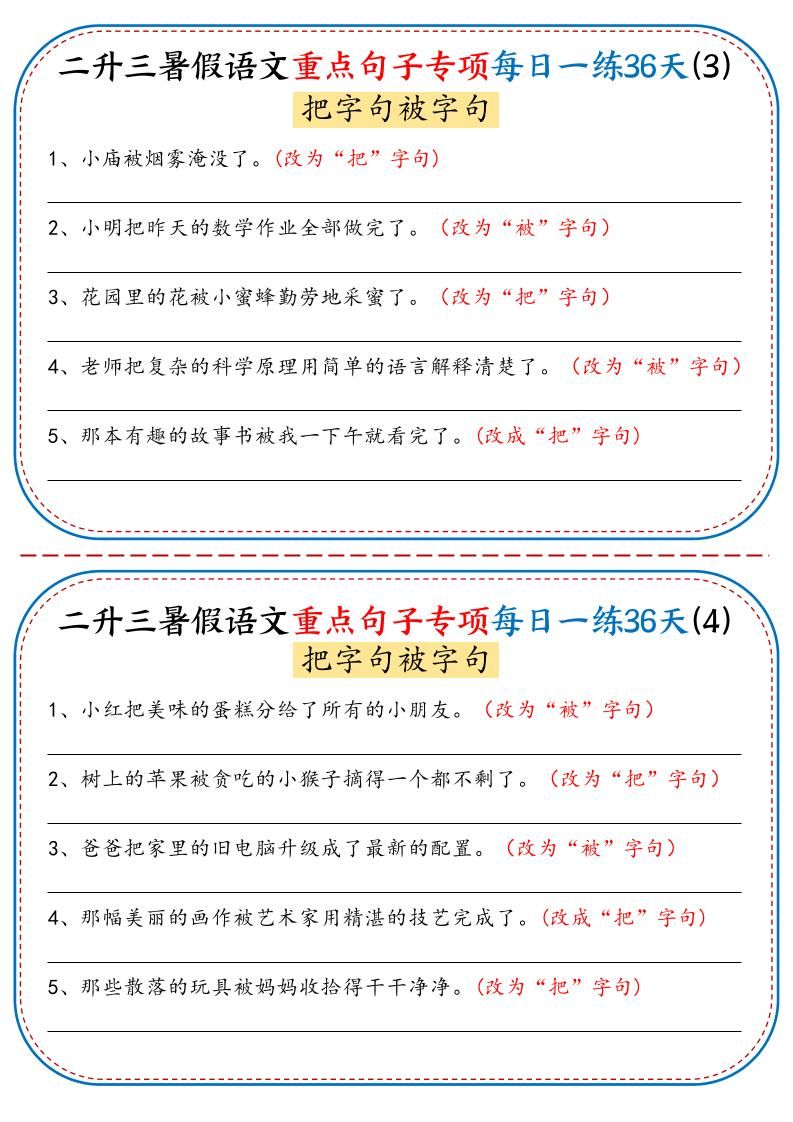 二升三暑假语文重点句子专项每日一练36天(3)

把字句被字句

1、小庙被烟雾淹没了。(改为“把”字句)

2、小明把昨天的数学作业全部做完了。(改为“被”字句)

3、花园里的花被小蜜蜂勤劳地采蜜了。(改为“把”字句)

4、老师把复杂的科学原理用简单的语言解释清楚了。(改为“被”字句)

5、那本有趣的故事书被我一下午就看完了。(改成“把”字句)

二升三暑假语文重点句子专项每日一练36天(4)

把字句被字句

1、小红把美味的蛋糕分给了所有的小朋友。(改为“被”字句)

2、树上的苹果被贪吃的小猴子摘得一个都不剩了。(改为“把”字句)

3、爸爸把家里的旧电脑升级成了最新的配置。(改为“被”字句)

4、那幅美丽的画作被艺术家用精湛的技艺完成了。(改成“把”字句)

5、那些散落的玩具被妈妈收拾得干干净净。(改为“把”字句)